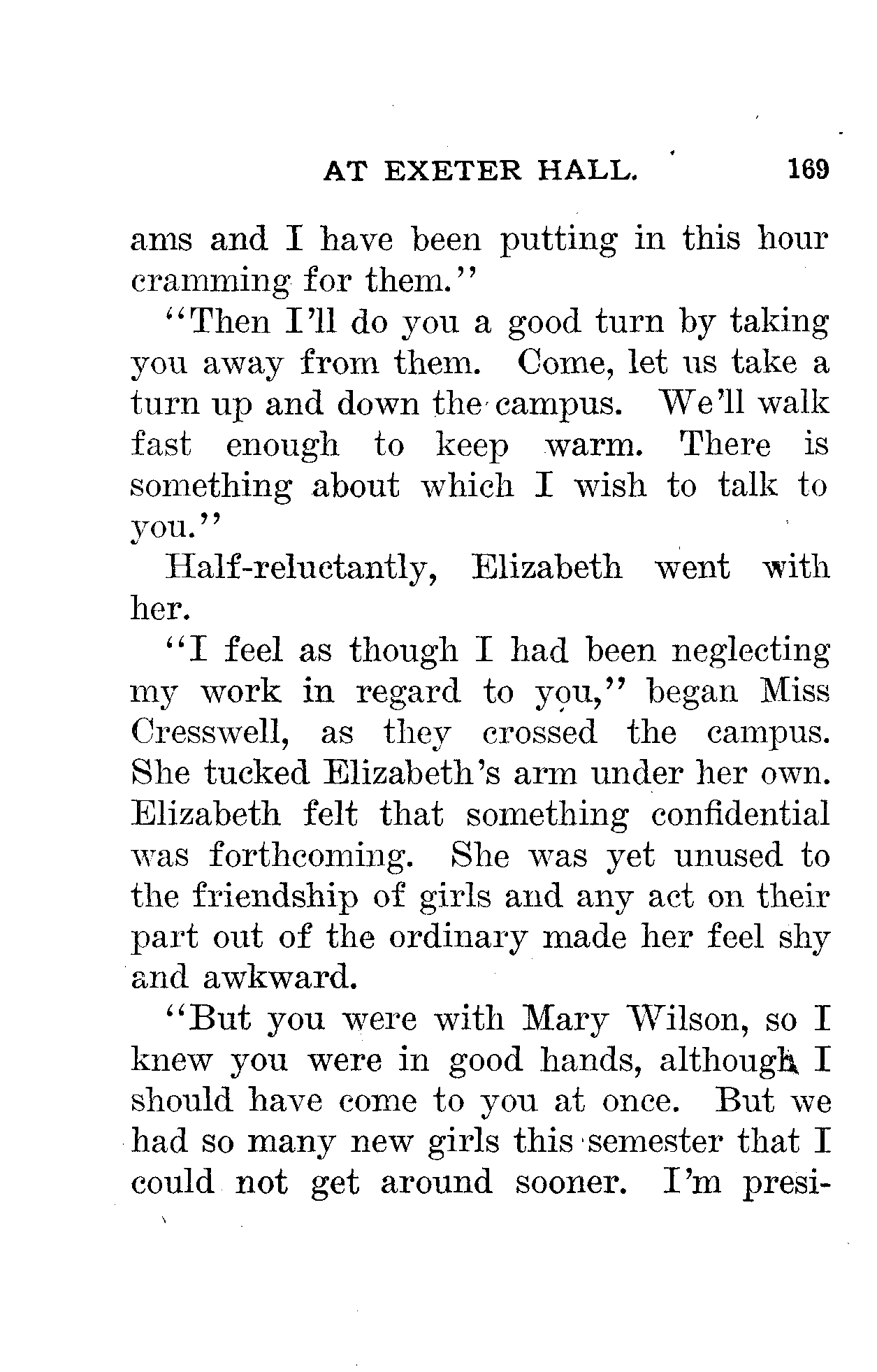 AT EXETER HALL. 169

ams and I have been putting in this hour cramming for them."

"Then I'll do you a good turn by taking you away from them. Come, let us take a turn up and down the campus. We'll walk fast enough to keep warm. There is something about which I wish to talk to you."

Half-reluctantly, Elizabeth went with her.

"I feel as though I had been neglecting my work in regard to you," began Miss Cresswell, as they crossed the campus. She tucked Elizabeth's arm under her own. Elizabeth felt that something confidential was forthcoming. She was yet unused to the friendship of girls and any act on their part out of the ordinary made her feel shy and awkward.

"But you were with Mary Wilson, so I knew you were in good hands, although I should have come to you at once. But we had so many new girls this semester that I could not get around sooner. I'm presi-